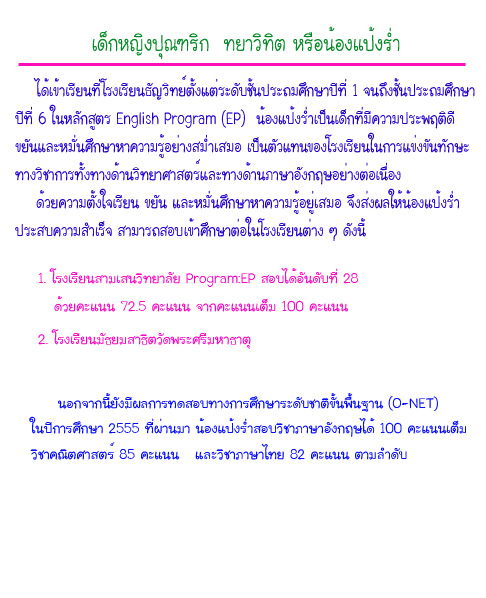 เด็กหญิงปุณฑริก ทยาวิทิต หรือน้องแป้งร่ำ

ได้เข้าเรียนที่โรงเรียนธัญวิทย์ตั้งแต่ระดับชั้นประถมศึกษาปีที่ 1 จนถึงชั้นประถมศึกษาปีที่ 6 ในหลักสูตร English Program (EP) น้องแป้งร่ำเป็นเด็กที่มีความประพฤติดี ขยันและหมั่นศึกษาหาความรู้อย่างสม่ำเสมอ เป็นตัวแทนของโรงเรียนในการแข่งขันทักษะทางวิชาการทั้งทางด้านวิทยาศาสตร์และทางด้านภาษาอังกฤษอย่างต่อเนื่อง

ด้วยความตั้งใจเรียน ขยัน และหมั่นศึกษาหาความรู้อยู่เสมอ จึงส่งผลให้น้องแป้งร่ำประสบความสำเร็จ สามารถสอบเข้าศึกษาต่อในโรงเรียนต่าง ๆ ดังนี้

1. โรงเรียนสามเสนวิทยาลัย Program:EP สอบได้อันดับที่ 28
ด้วยคะแนน 72.5 คะแนน จากคะแนนเต็ม 100 คะแนน

2. โรงเรียนมัธยมสาธิตวัดพระศรีมหาธาตุ

นอกจากนี้ยังมีผลการทดสอบทางการศึกษาระดับชาติขั้นพื้นฐาน (O-NET) ในปีการศึกษา 2555 ที่ผ่านมา น้องแป้งร่ำสอบวิชาภาษาอังกฤษได้ 100 คะแนนเต็ม วิชาคณิตศาสตร์ 85 คะแนน และวิชาภาษาไทย 82 คะแนน ตามลำดับ